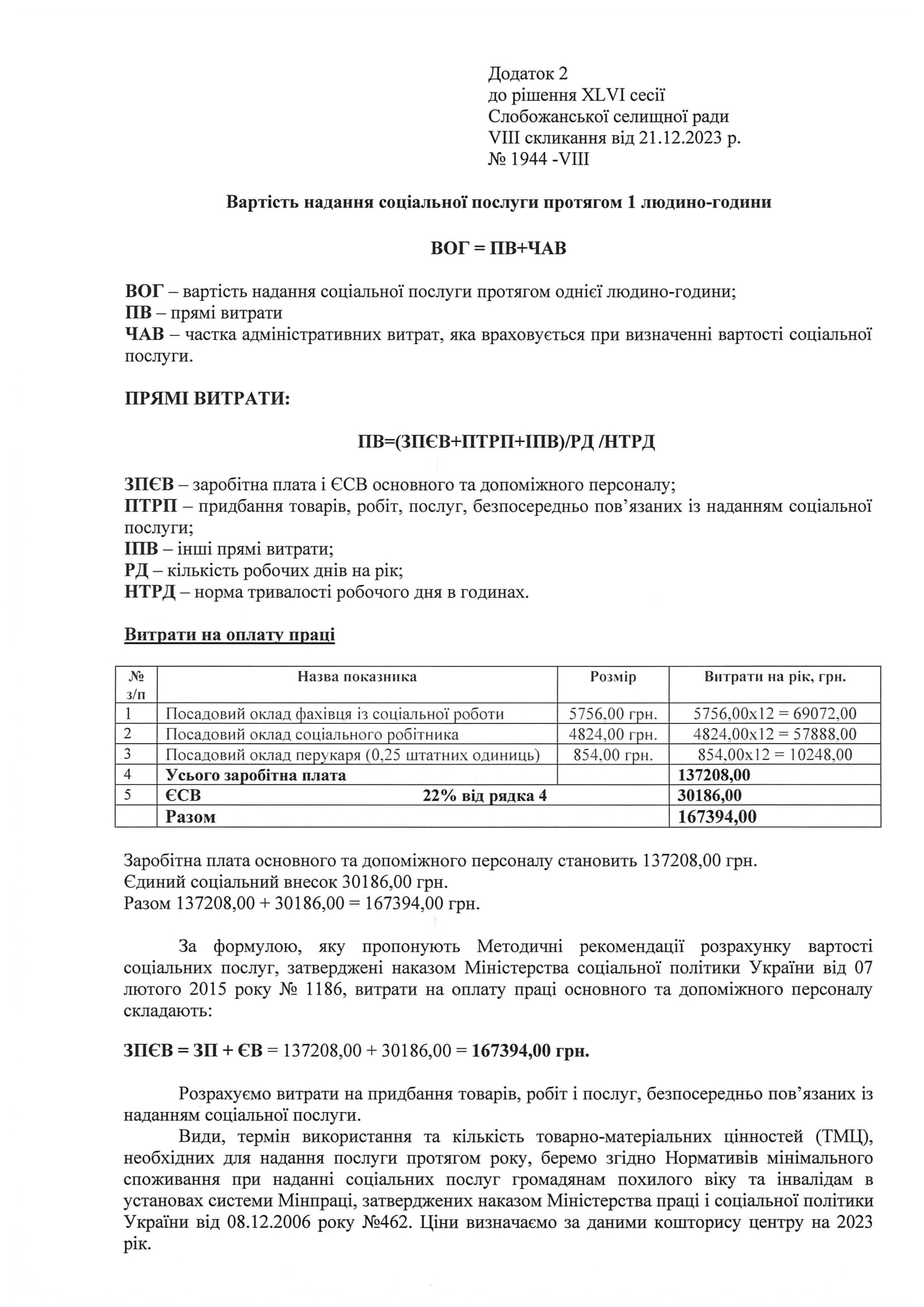 Додаток 2
до рішення XLVI сесії
Слобожанської селищної ради
VIII скликання від 21.12.2023 р.
№ 1944 -VIII

Вартість надання соціальної послуги протягом 1 людино-години

ВОГ = ПВ+ЧАВ

ВОГ – вартість надання соціальної послуги протягом однієї людино-години;
ПВ – прямі витрати
ЧАВ – частка адміністративних витрат, яка враховується при визначенні вартості соціальної послуги.

ПРЯМІ ВИТРАТИ:

ПВ=(ЗПЄВ+ПТРП+ІПВ)/РД /НТРД

ЗПЄВ – заробітна плата і ЄСВ основного та допоміжного персоналу;
ПТРП – придбання товарів, робіт, послуг, безпосередньо пов'язаних із наданням соціальної послуги;
ІПВ – інші прямі витрати;
РД – кількість робочих днів на рік;
НТРД – норма тривалості робочого дня в годинах.

Витрати на оплату праці

| № з/п | Назва показника | Розмір | Витрати на рік, грн. |
|---|---|---|---|
| 1 | Посадовий оклад фахівця із соціальної роботи | 5756,00 грн. | 5756,00х12 = 69072,00 |
| 2 | Посадовий оклад соціального робітника | 4824,00 грн. | 4824,00х12 = 57888,00 |
| 3 | Посадовий оклад перукаря (0,25 штатних одиниць) | 854,00 грн. | 854,00х12 = 10248,00 |
| 4 | Усього заробітна плата | | 137208,00 |
| 5 | ЄСВ 22% від рядка 4 | | 30186,00 |
| | Разом | | 167394,00 |

Заробітна плата основного та допоміжного персоналу становить 137208,00 грн.
Єдиний соціальний внесок 30186,00 грн.
Разом 137208,00 + 30186,00 = 167394,00 грн.

За формулою, яку пропонують Методичні рекомендації розрахунку вартості соціальних послуг, затверджені наказом Міністерства соціальної політики України від 07 лютого 2015 року № 1186, витрати на оплату праці основного та допоміжного персоналу складають:

ЗПЄВ = ЗП + ЄВ = 137208,00 + 30186,00 = 167394,00 грн.

Розрахуємо витрати на придбання товарів, робіт і послуг, безпосередньо пов'язаних із наданням соціальної послуги.

Види, термін використання та кількість товарно-матеріальних цінностей (ТМЦ), необхідних для надання послуги протягом року, беремо згідно Нормативів мінімального споживання при наданні соціальних послуг громадянам похилого віку та інвалідам в установах системи Мінпраці, затверджених наказом Міністерства праці і соціальної політики України від 08.12.2006 року №462. Ціни визначаємо за даними кошторису центру на 2023 рік.